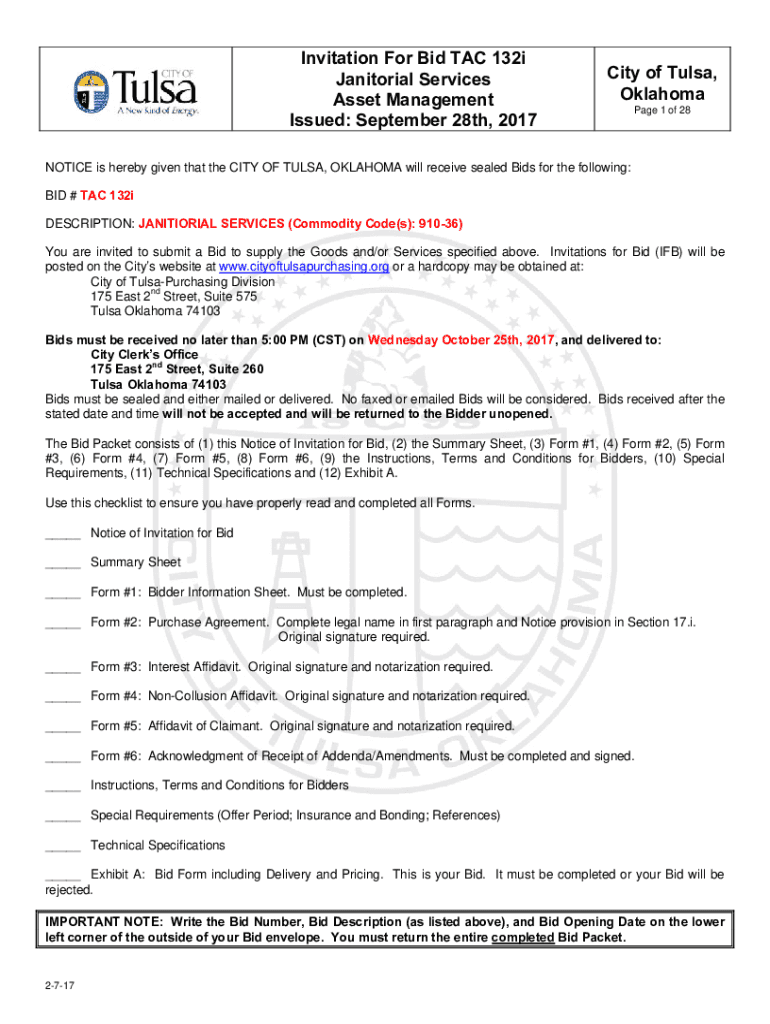 CITY OF Tulsa A New Kind of Energy.

Invitation For Bid TAC 132i
Janitorial Services
Asset Management
Issued: September 28th, 2017

City of Tulsa, Oklahoma
Page 1 of 28

NOTICE is hereby given that the CITY OF TULSA, OKLAHOMA will receive sealed Bids for the following:

BID # TAC 132i

DESCRIPTION: JANITIORIAL SERVICES (Commodity Code(s): 910-36)

You are invited to submit a Bid to supply the Goods and/or Services specified above. Invitations for Bid (IFB) will be posted on the City's website at www.cityoftulsapurchasing.org or a hardcopy may be obtained at:
City of Tulsa-Purchasing Division
175 East 2$^{nd}$ Street, Suite 575
Tulsa Oklahoma 74103

Bids must be received no later than 5:00 PM (CST) on Wednesday October 25th, 2017, and delivered to:
City Clerk's Office
175 East 2$^{nd}$ Street, Suite 260
Tulsa Oklahoma 74103
Bids must be sealed and either mailed or delivered. No faxed or emailed Bids will be considered. Bids received after the stated date and time will not be accepted and will be returned to the Bidder unopened.

The Bid Packet consists of (1) this Notice of Invitation for Bid, (2) the Summary Sheet, (3) Form #1, (4) Form #2, (5) Form #3, (6) Form #4, (7) Form #5, (8) Form #6, (9) the Instructions, Terms and Conditions for Bidders, (10) Special Requirements, (11) Technical Specifications and (12) Exhibit A.

Use this checklist to ensure you have properly read and completed all Forms.

_____ Notice of Invitation for Bid

_____ Summary Sheet

_____ Form #1: Bidder Information Sheet. Must be completed.

_____ Form #2: Purchase Agreement. Complete legal name in first paragraph and Notice provision in Section 17.i. Original signature required.

_____ Form #3: Interest Affidavit. Original signature and notarization required.

_____ Form #4: Non-Collusion Affidavit. Original signature and notarization required.

_____ Form #5: Affidavit of Claimant. Original signature and notarization required.

_____ Form #6: Acknowledgment of Receipt of Addenda/Amendments. Must be completed and signed.

_____ Instructions, Terms and Conditions for Bidders

_____ Special Requirements (Offer Period; Insurance and Bonding; References)

_____ Technical Specifications

_____ Exhibit A: Bid Form including Delivery and Pricing. This is your Bid. It must be completed or your Bid will be rejected.

IMPORTANT NOTE: Write the Bid Number, Bid Description (as listed above), and Bid Opening Date on the lower left corner of the outside of your Bid envelope. You must return the entire completed Bid Packet.

2-7-17